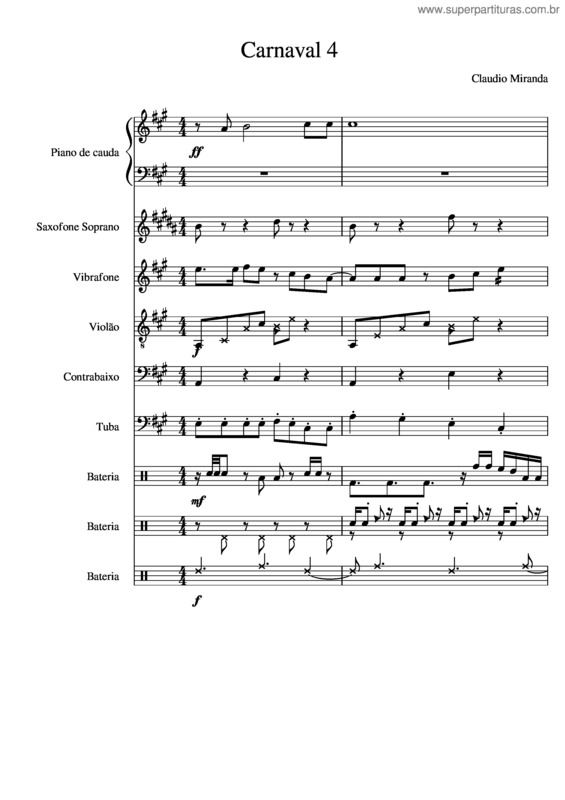 www.superpartituras.com.br

Carnaval 4

Claudio Miranda

Piano de cauda

ff

Saxofone Soprano

Vibrafone

Violão

Contrabaixo

Tuba

Bateria

mf

Bateria

Bateria

f